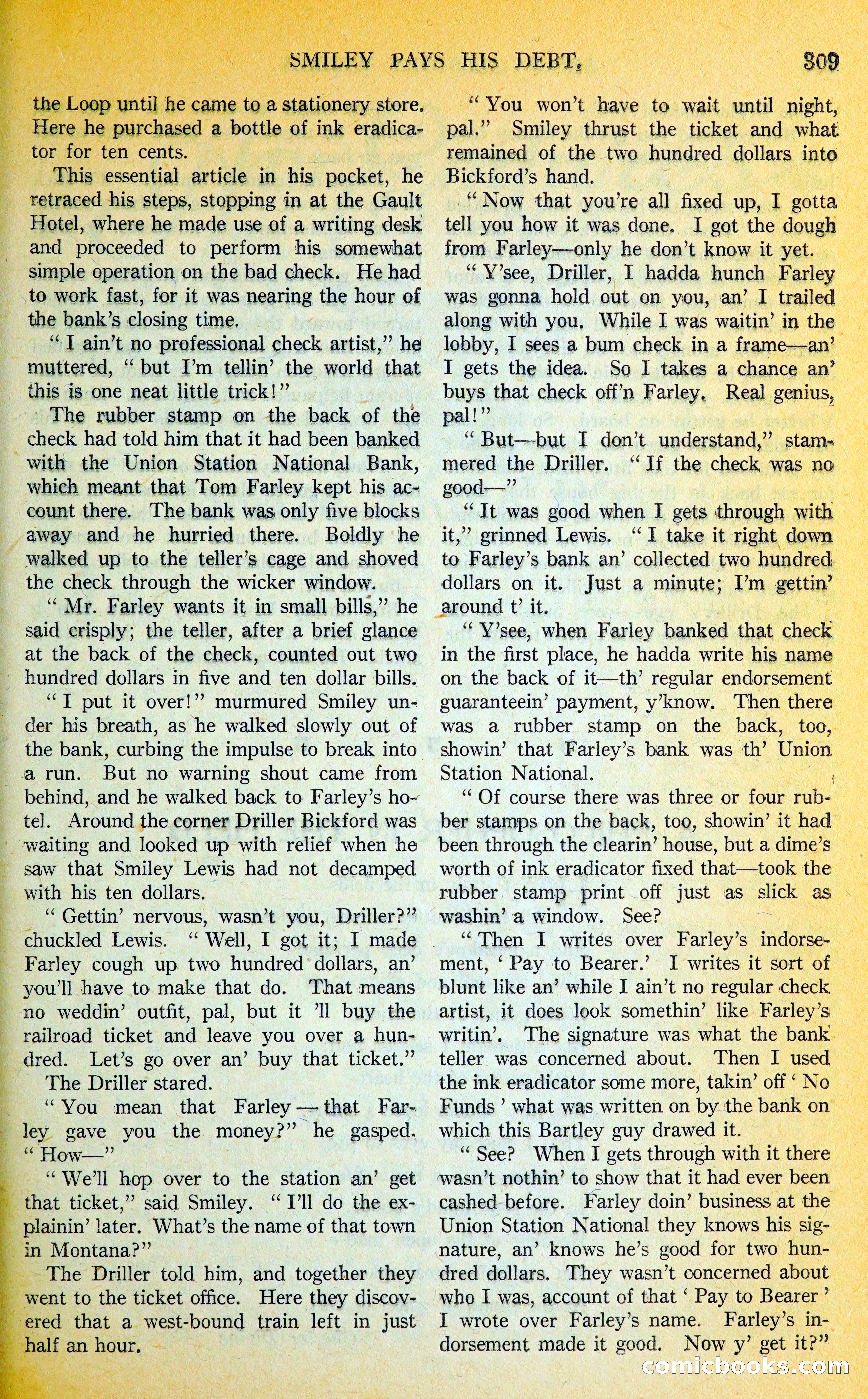 SMILEY PAYS HIS DEBT. 309

the Loop until he came to a stationery store. Here he purchased a bottle of ink eradicator for ten cents.

This essential article in his pocket, he retraced his steps, stopping in at the Gault Hotel, where he made use of a writing desk and proceeded to perform his somewhat simple operation on the bad check. He had to work fast, for it was nearing the hour of the bank's closing time.

"I ain't no professional check artist," he muttered, "but I'm tellin' the world that this is one neat little trick!"

The rubber stamp on the back of the check had told him that it had been banked with the Union Station National Bank, which meant that Tom Farley kept his account there. The bank was only five blocks away and he hurried there. Boldly he walked up to the teller's cage and shoved the check through the wicker window.

"Mr. Farley wants it in small bills," he said crisply; the teller, after a brief glance at the back of the check, counted out two hundred dollars in five and ten dollar bills.

"I put it over!" murmured Smiley under his breath, as he walked slowly out of the bank, curbing the impulse to break into a run. But no warning shout came from behind, and he walked back to Farley's hotel. Around the corner Driller Bickford was waiting and looked up with relief when he saw that Smiley Lewis had not decamped with his ten dollars.

"Gettin' nervous, wasn't you, Driller?" chuckled Lewis. "Well, I got it; I made Farley cough up two hundred dollars, an' you'll have to make that do. That means no weddin' outfit, pal, but it 'll buy the railroad ticket and leave you over a hundred. Let's go over an' buy that ticket."

The Driller stared.

"You mean that Farley—that Farley gave you the money?" he gasped. "How—"

"We'll hop over to the station an' get that ticket," said Smiley. "I'll do the explainin' later. What's the name of that town in Montana?"

The Driller told him, and together they went to the ticket office. Here they discovered that a west-bound train left in just half an hour.

"You won't have to wait until night, pal." Smiley thrust the ticket and what remained of the two hundred dollars into Bickford's hand.

"Now that you're all fixed up, I gotta tell you how it was done. I got the dough from Farley—only he don't know it yet.

"Y'see, Driller, I hadda hunch Farley was gonna hold out on you, an' I trailed along with you. While I was waitin' in the lobby, I sees a bum check in a frame—an' I gets the idea. So I takes a chance an' buys that check off'n Farley. Real genius, pal!"

"But—but I don't understand," stammered the Driller. "If the check was no good—"

"It was good when I gets through with it," grinned Lewis. "I take it right down to Farley's bank an' collected two hundred dollars on it. Just a minute; I'm gettin' around t' it.

"Y'see, when Farley banked that check in the first place, he hadda write his name on the back of it—th' regular endorsement guaranteein' payment, y'know. Then there was a rubber stamp on the back, too, showin' that Farley's bank was th' Union Station National.

"Of course there was three or four rubber stamps on the back, too, showin' it had been through the clearin' house, but a dime's worth of ink eradicator fixed that—took the rubber stamp print off just as slick as washin' a window. See?

"Then I writes over Farley's indorsement, 'Pay to Bearer.' I writes it sort of blunt like an' while I ain't no regular check artist, it does look somethin' like Farley's writin'. The signature was what the bank teller was concerned about. Then I used the ink eradicator some more, takin' off 'No Funds' what was written on by the bank on which this Bartley guy drawed it.

"See? When I gets through with it there wasn't nothin' to show that it had ever been cashed before. Farley doin' business at the Union Station National they knows his signature, an' knows he's good for two hundred dollars. They wasn't concerned about who I was, account of that 'Pay to Bearer' I wrote over Farley's name. Farley's indorsement made it good. Now y' get it?"

comicbooks.com